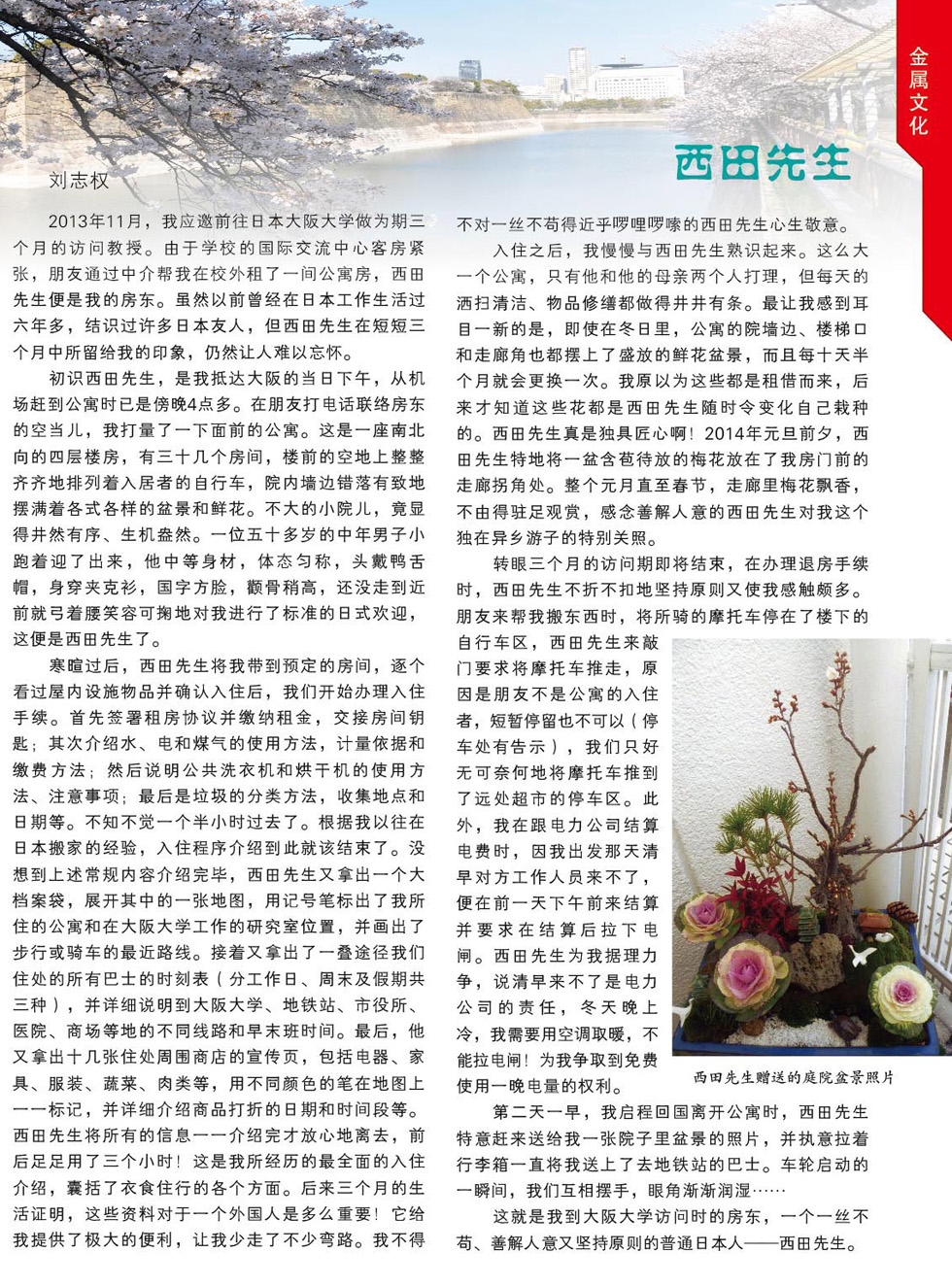 金属文化

西田先生

刘志权

2013年11月，我应邀前往日本大阪大学做为期三个月的访问教授。由于学校的国际交流中心客房紧张，朋友通过中介帮我在校外租了一间公寓房，西田先生便是我的房东。虽然以前曾经在日本工作生活过六年多，结识过许多日本友人，但西田先生在短短三个月中所留给我的印象，仍然让人难以忘怀。

初识西田先生，是我抵达大阪的当日下午，从机场赶到公寓时已是傍晚4点多。在朋友打电话联络房东的空当儿，我打量了一下面前的公寓。这是一座南北向的四层楼房，有三十几个房间，楼前的空地上整整齐齐地排列着入居者的自行车，院内墙边错落有致地摆满着各式各样的盆景和鲜花。不大的小院儿，竟显得井然有序、生机盎然。一位五十多岁的中年男子小跑着迎了出来，他中等身材，体态匀称，头戴鸭舌帽，身穿夹克衫，国字方脸，颧骨稍高，还没走到近前就弓着腰笑容可掬地对我进行了标准的日式欢迎，这便是西田先生了。

寒暄过后，西田先生将我带到预定的房间，逐个看过屋内设施物品并确认入住后，我们开始办理入住手续。首先签署租房协议并缴纳租金，交接房间钥匙；其次介绍水、电和煤气的使用方法，计量依据和缴费方法；然后说明公共洗衣机和烘干机的使用方法、注意事项；最后是垃圾的分类方法，收集地点和日期等。不知不觉一个半小时过去了。根据我以往在日本搬家的经验，入住程序介绍到此就该结束了。没想到上述常规内容介绍完毕，西田先生又拿出一个大档案袋，展开其中的一张地图，用记号笔标出了我所住的公寓和在大阪大学工作的研究室位置，并画出了步行或骑车的最近路线。接着又拿出了一叠途径我们住处的所有巴士的时刻表（分工作日、周末及假期共三种），并详细说明到大阪大学、地铁站、市役所、医院、商场等地的不同线路和早末班时间。最后，他又拿出十几张住处周围商店的宣传页，包括电器、家具、服装、蔬菜、肉类等，用不同颜色的笔在地图上一一标记，并详细介绍商品打折的日期和时间段等。西田先生将所有的信息一一介绍完才放心地离去，前后足足用了三个小时！这是我所经历的最全面的入住介绍，囊括了衣食住行的各个方面。后来三个月的生活证明，这些资料对于一个外国人是多么重要！它给我提供了极大的便利，让我少走了不少弯路。我不得不对一丝不苟得近乎啰哩啰嗦的西田先生心生敬意。

入住之后，我慢慢与西田先生熟识起来。这么大一个公寓，只有他和他的母亲两个人打理，但每天的洒扫清洁、物品修缮都做得井井有条。最让我感到耳目一新的是，即使在冬日里，公寓的院墙边、楼梯口和走廊角也都摆上了盛放的鲜花盆景，而且每十天半个月就会更换一次。我原以为这些都是租借而来，后来才知道这些花都是西田先生随时令变化自己栽种的。西田先生真是独具匠心啊！2014年元旦前夕，西田先生特地将一盆含苞待放的梅花放在了我房门前的走廊拐角处。整个元月直至春节，走廊里梅花飘香，不由得驻足观赏，感念善解人意的西田先生对我这个独在异乡游子的特别关照。

转眼三个月的访问期即将结束，在办理退房手续时，西田先生不折不扣地坚持原则又使我感触颇多。朋友来帮我搬东西时，将所骑的摩托车停在了楼下的自行车区，西田先生来敲门要求将摩托车推走，原因是朋友不是公寓的入住者，短暂停留也不可以（停车处有告示），我们只好无可奈何地将摩托车推到了远处超市的停车区。此外，我在跟电力公司结算电费时，因我出发那天清早对方工作人员来不了，便在前一天下午前来结算并要求在结算后拉下电闸。西田先生为我据理力争，说清早来不了是电力公司的责任，冬天晚上冷，我需要用空调取暖，不能拉电闸！为我争取到免费使用一晚电量的权利。

西田先生赠送的庭院盆景照片

第二天一早，我启程回国离开公寓时，西田先生特意赶来送给我一张院子里盆景的照片，并执意拉着行李箱一直将我送上了去地铁站的巴士。车轮启动的一瞬间，我们互相摆手，眼角渐渐润湿……

这就是我到大阪大学访问时的房东，一个一丝不苟、善解人意又坚持原则的普通日本人——西田先生。